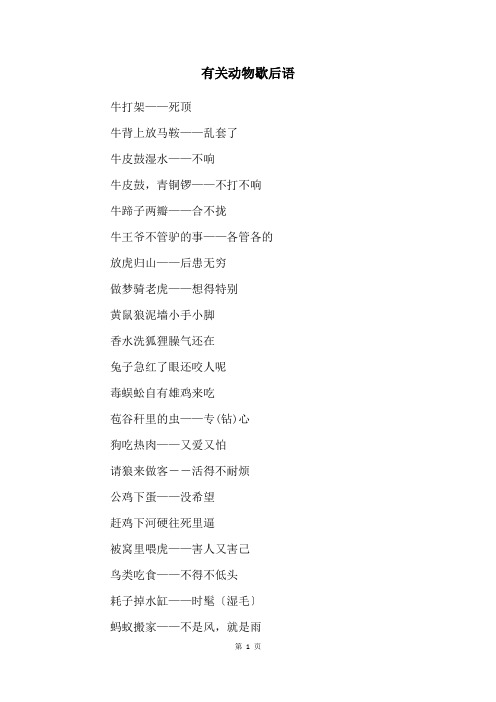 有关动物歇后语

牛打架——死顶

牛背上放马鞍——乱套了

牛皮鼓湿水——不响

牛皮鼓，青铜锣——不打不响

牛蹄子两瓣——合不拢

牛王爷不管驴的事——各管各的

放虎归山——后患无穷

做梦骑老虎——想得特别

黄鼠狼泥墙小手小脚

香水洗狐狸臊气还在

兔子急红了眼还咬人呢

毒蜈蚣自有雄鸡来吃

苞谷秆里的虫——专(钻)心

狗吃热肉——又爱又怕

请狼来做客－－活得不耐烦

公鸡下蛋——没希望

赶鸡下河硬往死里逼

被窝里喂虎——害人又害己

鸟类吃食——不得不低头

耗子掉水缸——时髦〔湿毛〕

蚂蚁搬家——不是风，就是雨

第 1 页